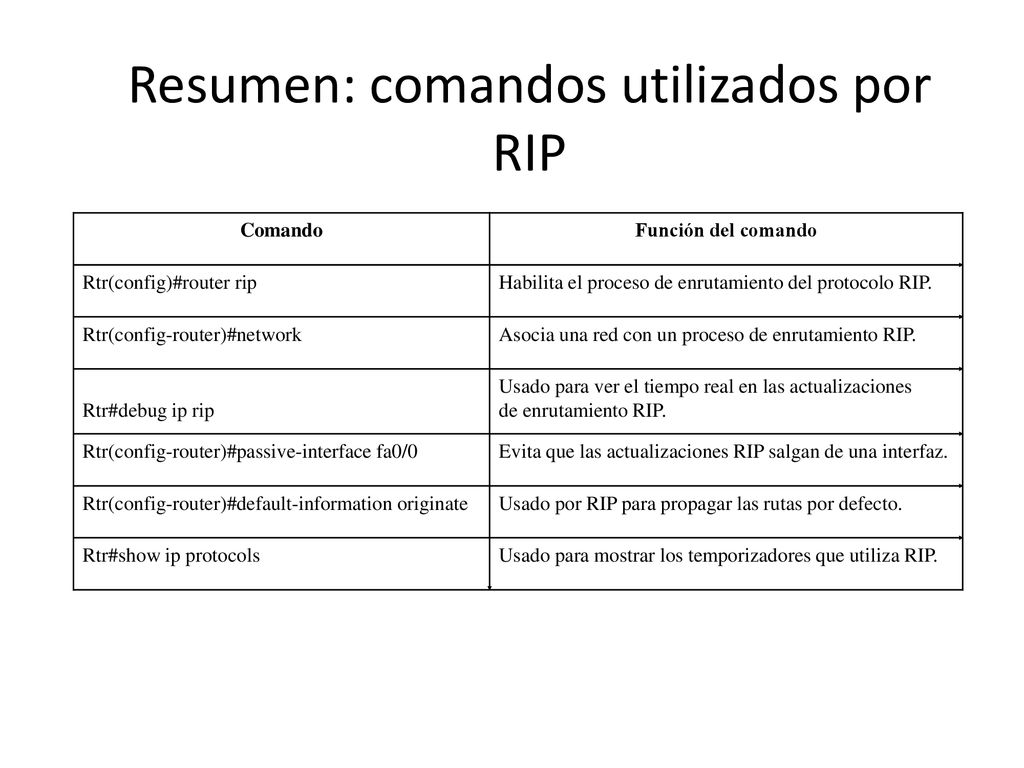 Resumen: comandos utilizados por RIP

| Comando | Función del comando |
|---|---|
| Rtr(config)#router rip | Habilita el proceso de enrutamiento del protocolo RIP. |
| Rtr(config-router)#network | Asocia una red con un proceso de enrutamiento RIP. |
| Rtr#debug ip rip | Usado para ver el tiempo real en las actualizaciones de enrutamiento RIP. |
| Rtr(config-router)#passive-interface fa0/0 | Evita que las actualizaciones RIP salgan de una interfaz. |
| Rtr(config-router)#default-information originate | Usado por RIP para propagar las rutas por defecto. |
| Rtr#show ip protocols | Usado para mostrar los temporizadores que utiliza RIP. |